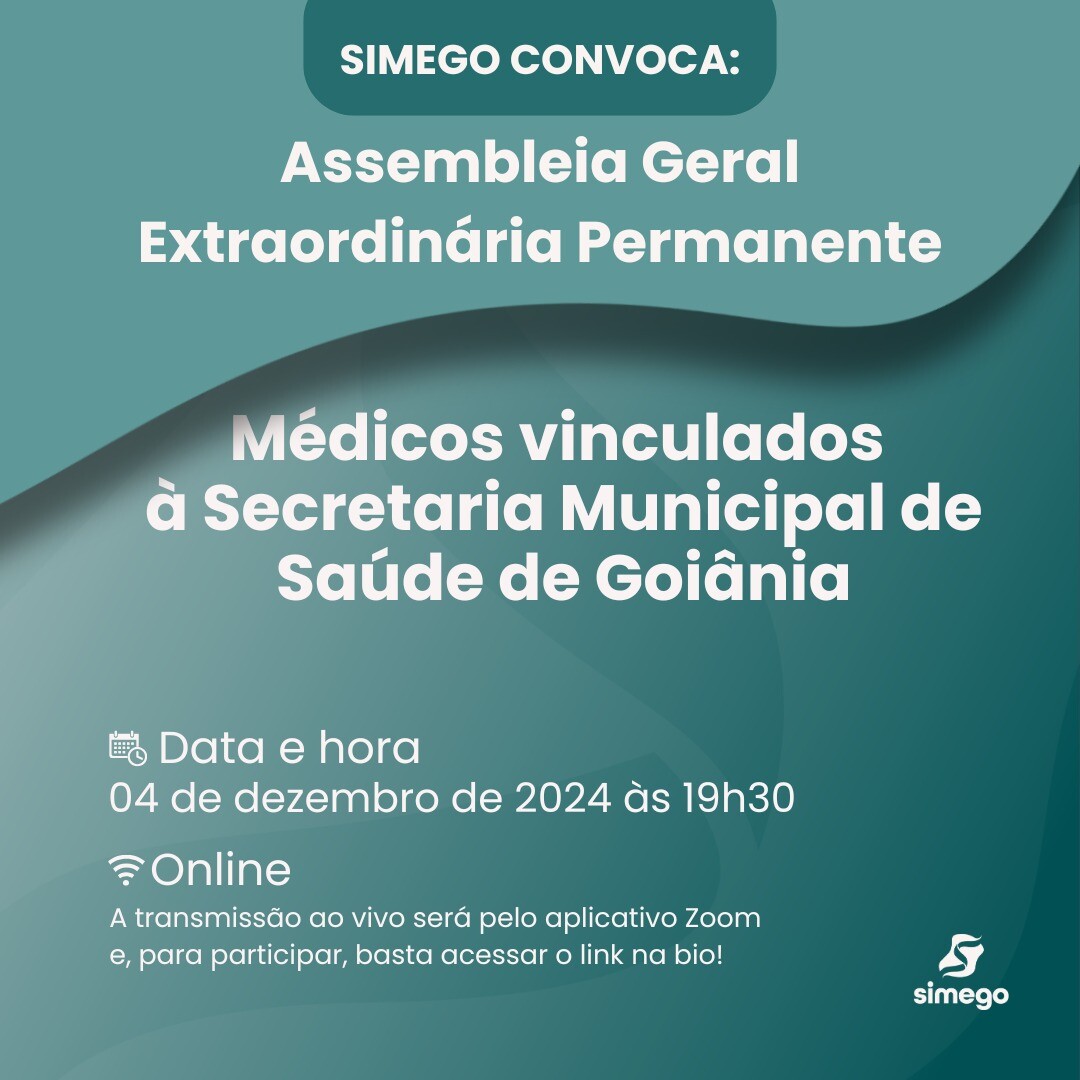 SIMEGO CONVOCA:

Assembleia Geral
Extraordinária Permanente

Médicos vinculados à Secretaria Municipal de Saúde de Goiânia

Data e hora
04 de dezembro de 2024 às 19h30

Online
A transmissão ao vivo será pelo aplicativo Zoom e, para participar, basta acessar o link na bio!

simego